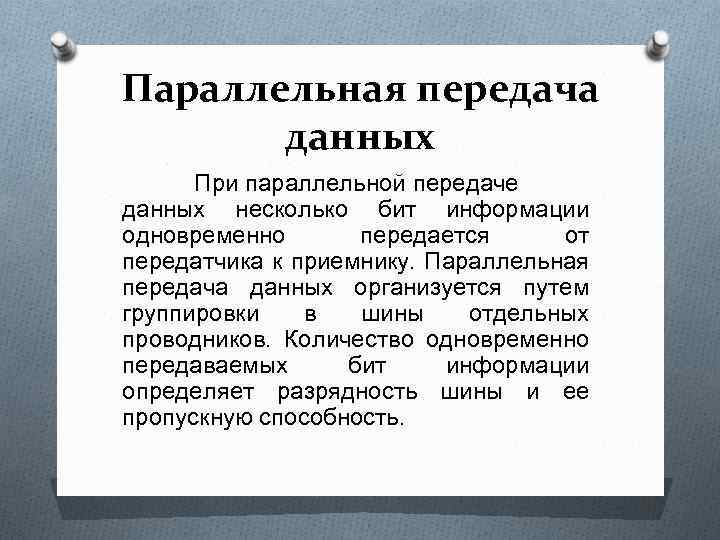 Параллельная передача данных

При параллельной передаче данных несколько бит информации одновременно передается от передатчика к приемнику. Параллельная передача данных организуется путем группировки в шины отдельных проводников. Количество одновременно передаваемых бит информации определяет разрядность шины и ее пропускную способность.